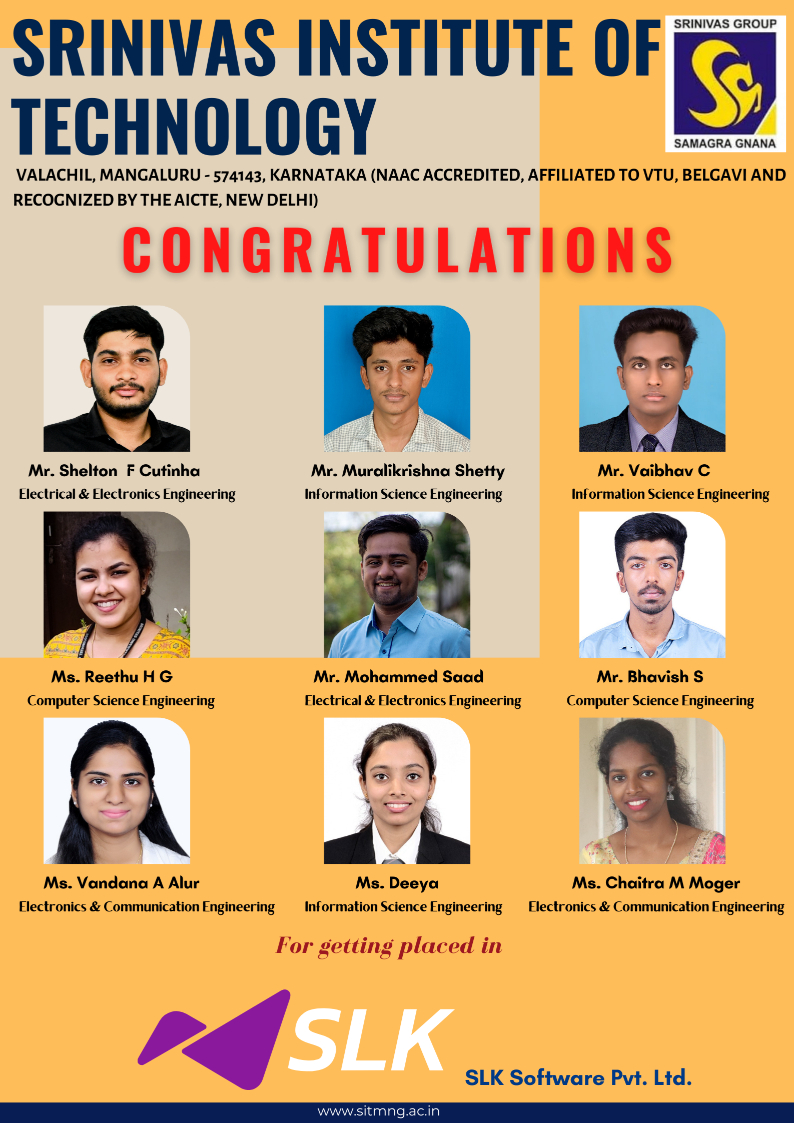 SRINIVAS INSTITUTE OF TECHNOLOGY

SRINIVAS GROUP
SAMAGRA GNANA

VALACHIL, MANGALURU - 574143, KARNATAKA (NAAC ACCREDITED, AFFILIATED TO VTU, BELGAVI AND RECOGNIZED BY THE AICTE, NEW DELHI)

CONGRATULATIONS

Mr. Shelton F Cutinha
Electrical & Electronics Engineering

Mr. Muralikrishna Shetty
Information Science Engineering

Mr. Vaibhav C
Information Science Engineering

Ms. Reethu H G
Computer Science Engineering

Mr. Mohammed Saad
Electrical & Electronics Engineering

Mr. Bhavish S
Computer Science Engineering

Ms. Vandana A Alur
Electronics & Communication Engineering

Ms. Deeya
Information Science Engineering

Ms. Chaitra M Moger
Electronics & Communication Engineering

For getting placed in

SLK

SLK Software Pvt. Ltd.

www.sitmng.ac.in